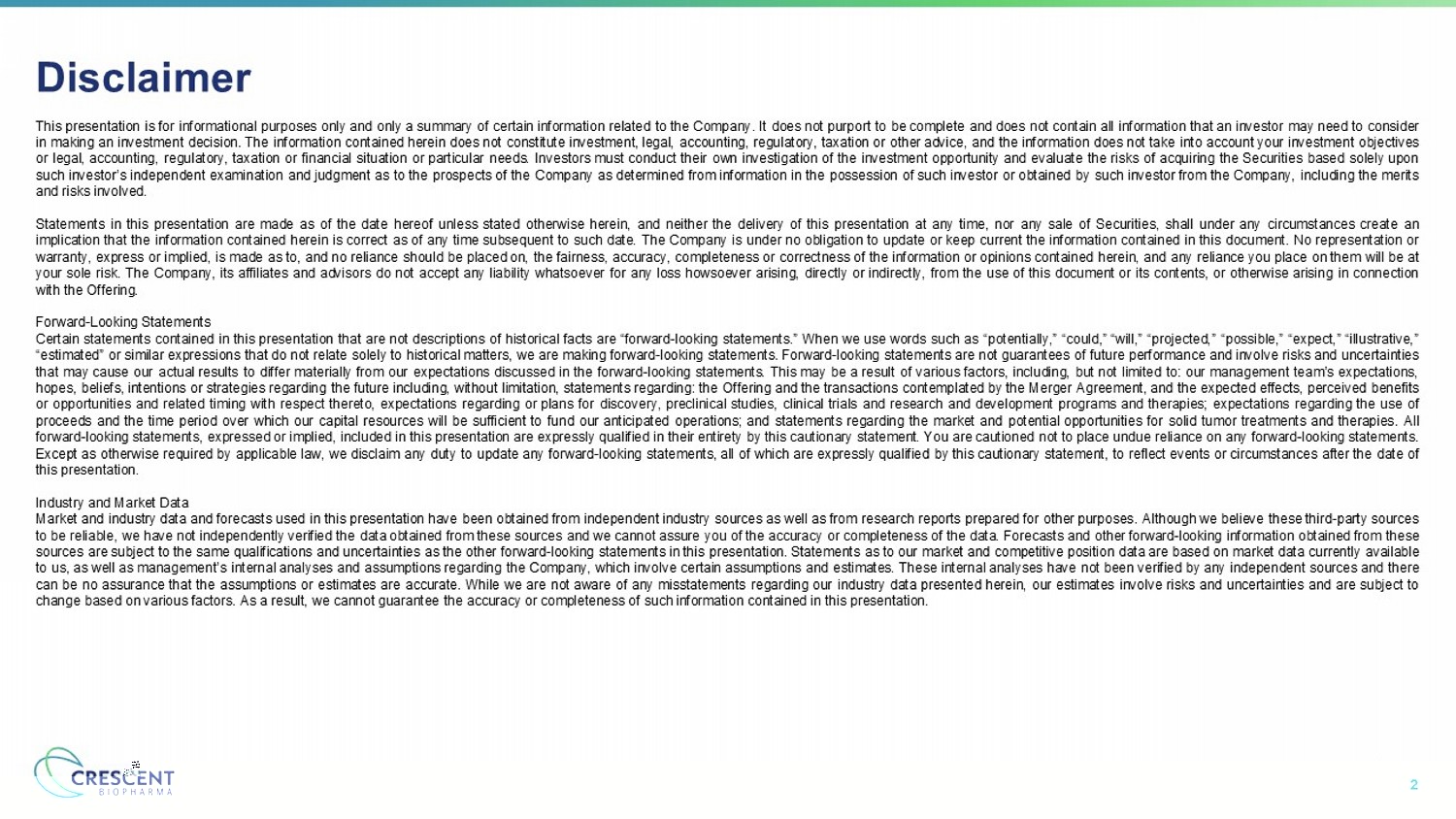 Disclaimer

This presentation is for informational purposes only and only a summary of certain information related to the Company. It does not purport to be complete and does not contain all information that an investor may need to consider in making an investment decision. The information contained herein does not constitute investment, legal, accounting, regulatory, taxation or other advice, and the information does not take into account your investment objectives or legal, accounting, regulatory, taxation or financial situation or particular needs. Investors must conduct their own investigation of the investment opportunity and evaluate the risks of acquiring the Securities based solely upon such investor's independent examination and judgment as to the prospects of the Company as determined from information in the possession of such investor or obtained by such investor from the Company, including the merits and risks involved.

Statements in this presentation are made as of the date hereof unless stated otherwise herein, and neither the delivery of this presentation at any time, nor any sale of Securities, shall under any circumstances create an implication that the information contained herein is correct as of any time subsequent to such date. The Company is under no obligation to update or keep current the information contained in this document. No representation or warranty, express or implied, is made as to, and no reliance should be placed on, the fairness, accuracy, completeness or correctness of the information or opinions contained herein, and any reliance you place on them will be at your sole risk. The Company, its affiliates and advisors do not accept any liability whatsoever for any loss howsoever arising, directly or indirectly, from the use of this document or its contents, or otherwise arising in connection with the Offering.

Forward-Looking Statements
Certain statements contained in this presentation that are not descriptions of historical facts are "forward-looking statements." When we use words such as "potentially," "could," "will," "projected," "possible," "expect," "illustrative," "estimated" or similar expressions that do not relate solely to historical matters, we are making forward-looking statements. Forward-looking statements are not guarantees of future performance and involve risks and uncertainties that may cause our actual results to differ materially from our expectations discussed in the forward-looking statements. This may be a result of various factors, including, but not limited to: our management team's expectations, hopes, beliefs, intentions or strategies regarding the future including, without limitation, statements regarding: the Offering and the transactions contemplated by the Merger Agreement, and the expected effects, perceived benefits or opportunities and related timing with respect thereto, expectations regarding or plans for discovery, preclinical studies, clinical trials and research and development programs and therapies; expectations regarding the use of proceeds and the time period over which our capital resources will be sufficient to fund our anticipated operations; and statements regarding the market and potential opportunities for solid tumor treatments and therapies. All forward-looking statements, expressed or implied, included in this presentation are expressly qualified in their entirety by this cautionary statement. You are cautioned not to place undue reliance on any forward-looking statements. Except as otherwise required by applicable law, we disclaim any duty to update any forward-looking statements, all of which are expressly qualified by this cautionary statement, to reflect events or circumstances after the date of this presentation.

Industry and Market Data
Market and industry data and forecasts used in this presentation have been obtained from independent industry sources as well as from research reports prepared for other purposes. Although we believe these third-party sources to be reliable, we have not independently verified the data obtained from these sources and we cannot assure you of the accuracy or completeness of the data. Forecasts and other forward-looking information obtained from these sources are subject to the same qualifications and uncertainties as the other forward-looking statements in this presentation. Statements as to our market and competitive position data are based on market data currently available to us, as well as management's internal analyses and assumptions regarding the Company, which involve certain assumptions and estimates. These internal analyses have not been verified by any independent sources and there can be no assurance that the assumptions or estimates are accurate. While we are not aware of any misstatements regarding our industry data presented herein, our estimates involve risks and uncertainties and are subject to change based on various factors. As a result, we cannot guarantee the accuracy or completeness of such information contained in this presentation.

CRESCENT
BIOPHARMA

2